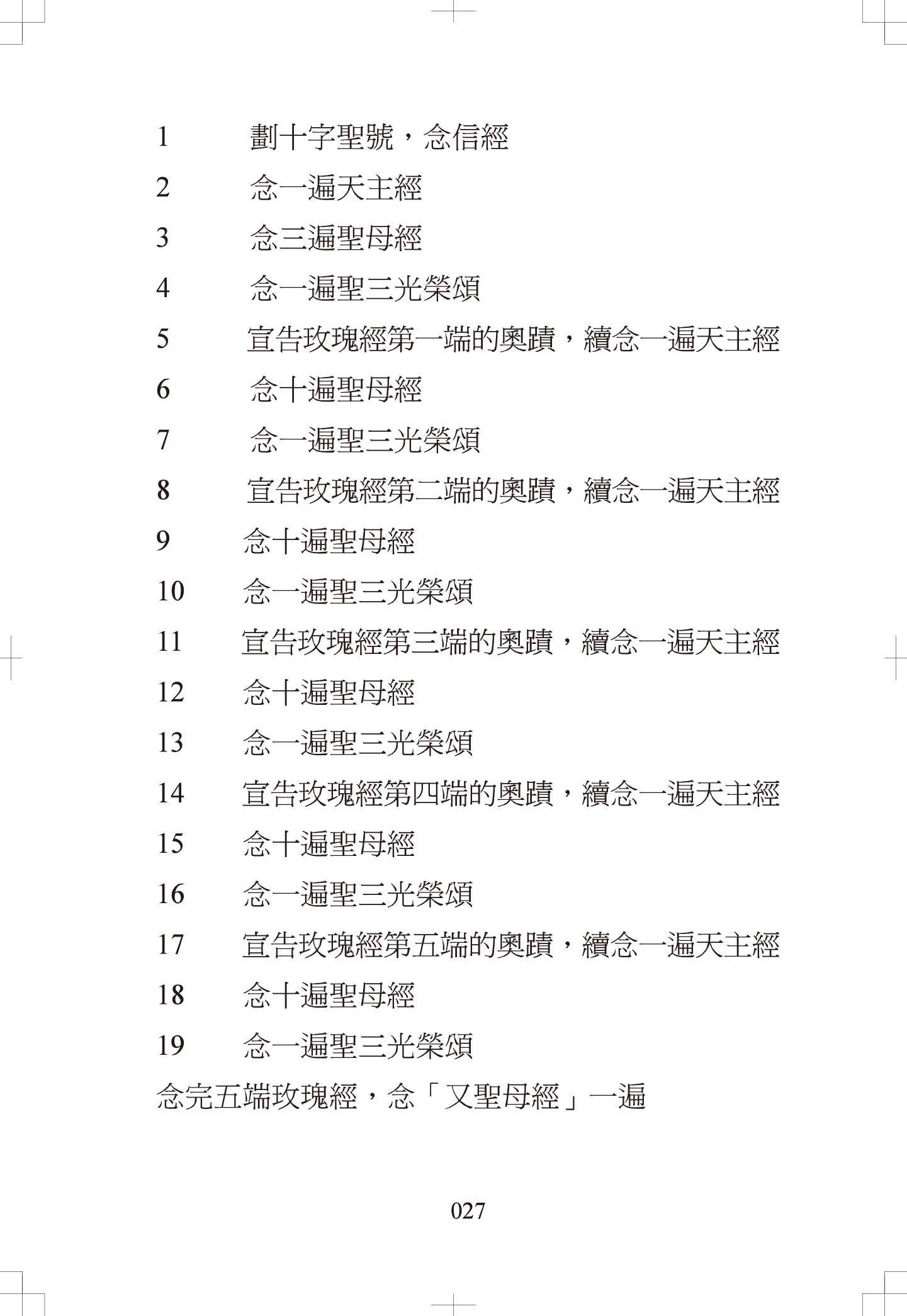 1 劃十字聖號，念信經

2 念一遍天主經

3 念三遍聖母經

4 念一遍聖三光榮頌

5 宣告玫瑰經第一端的奧蹟，續念一遍天主經

6 念十遍聖母經

7 念一遍聖三光榮頌

8 宣告玫瑰經第二端的奧蹟，續念一遍天主經

9 念十遍聖母經

10 念一遍聖三光榮頌

11 宣告玫瑰經第三端的奧蹟，續念一遍天主經

12 念十遍聖母經

13 念一遍聖三光榮頌

14 宣告玫瑰經第四端的奧蹟，續念一遍天主經

15 念十遍聖母經

16 念一遍聖三光榮頌

17 宣告玫瑰經第五端的奧蹟，續念一遍天主經

18 念十遍聖母經

19 念一遍聖三光榮頌

念完五端玫瑰經，念「又聖母經」一遍

027